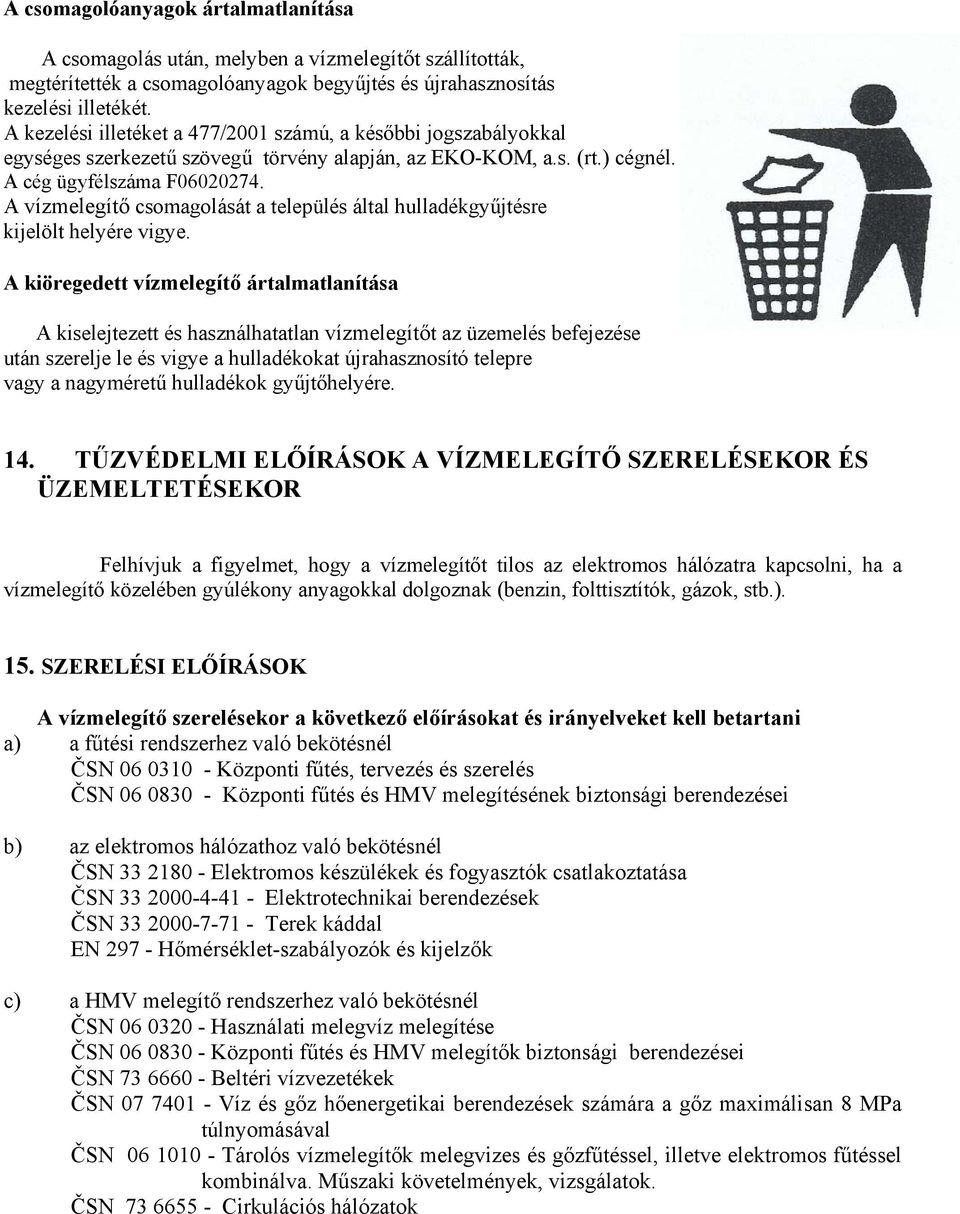 A csomagolóanyagok ártalmatlanítása

A csomagolás után, melyben a vízmelegítőt szállították, megtérítették a csomagolóanyagok begyűjtés és újrahasznosítás kezelési illetékét.
A kezelési illetéket a 477/2001 számú, a későbbi jogszabályokkal egységes szerkezetű szövegű törvény alapján, az EKO-KOM, a.s. (rt.) cégnél.
A cég ügyfélszáma F06020274.
A vízmelegítő csomagolását a település által hulladékgyűjtésre kijelölt helyére vigye.

A kiöregedett vízmelegítő ártalmatlanítása

A kiselejtezett és használhatatlan vízmelegítőt az üzemelés befejezése után szerelje le és vigye a hulladékokat újrahasznosító telepre vagy a nagyméretű hulladékok gyűjtőhelyére.

14. TŰZVÉDELMI ELŐÍRÁSOK A VÍZMELEGÍTŐ SZERELÉSEKOR ÉS ÜZEMELTETÉSEKOR

Felhívjuk a figyelmet, hogy a vízmelegítőt tilos az elektromos hálózatra kapcsolni, ha a vízmelegítő közelében gyúlékony anyagokkal dolgoznak (benzin, folttisztítók, gázok, stb.).

15. SZERELÉSI ELŐÍRÁSOK

A vízmelegítő szerelésekor a következő előírásokat és irányelveket kell betartani
a) a fűtési rendszerhez való bekötésnél
ČSN 06 0310 - Központi fűtés, tervezés és szerelés
ČSN 06 0830 - Központi fűtés és HMV melegítésének biztonsági berendezései

b) az elektromos hálózathoz való bekötésnél
ČSN 33 2180 - Elektromos készülékek és fogyasztók csatlakoztatása
ČSN 33 2000-4-41 - Elektrotechnikai berendezések
ČSN 33 2000-7-71 - Terek káddal
EN 297 - Hőmérséklet-szabályozók és kijelzők

c) a HMV melegítő rendszerhez való bekötésnél
ČSN 06 0320 - Használati melegvíz melegítése
ČSN 06 0830 - Központi fűtés és HMV melegítők biztonsági berendezései
ČSN 73 6660 - Beltéri vízvezetékek
ČSN 07 7401 - Víz és gőz hőenergetikai berendezések számára a gőz maximálisan 8 MPa túlnyomásával
ČSN 06 1010 - Tárolós vízmelegítők melegvizes és gőzfűtéssel, illetve elektromos fűtéssel kombinálva. Műszaki követelmények, vizsgálatok.
ČSN 73 6655 - Cirkulációs hálózatok